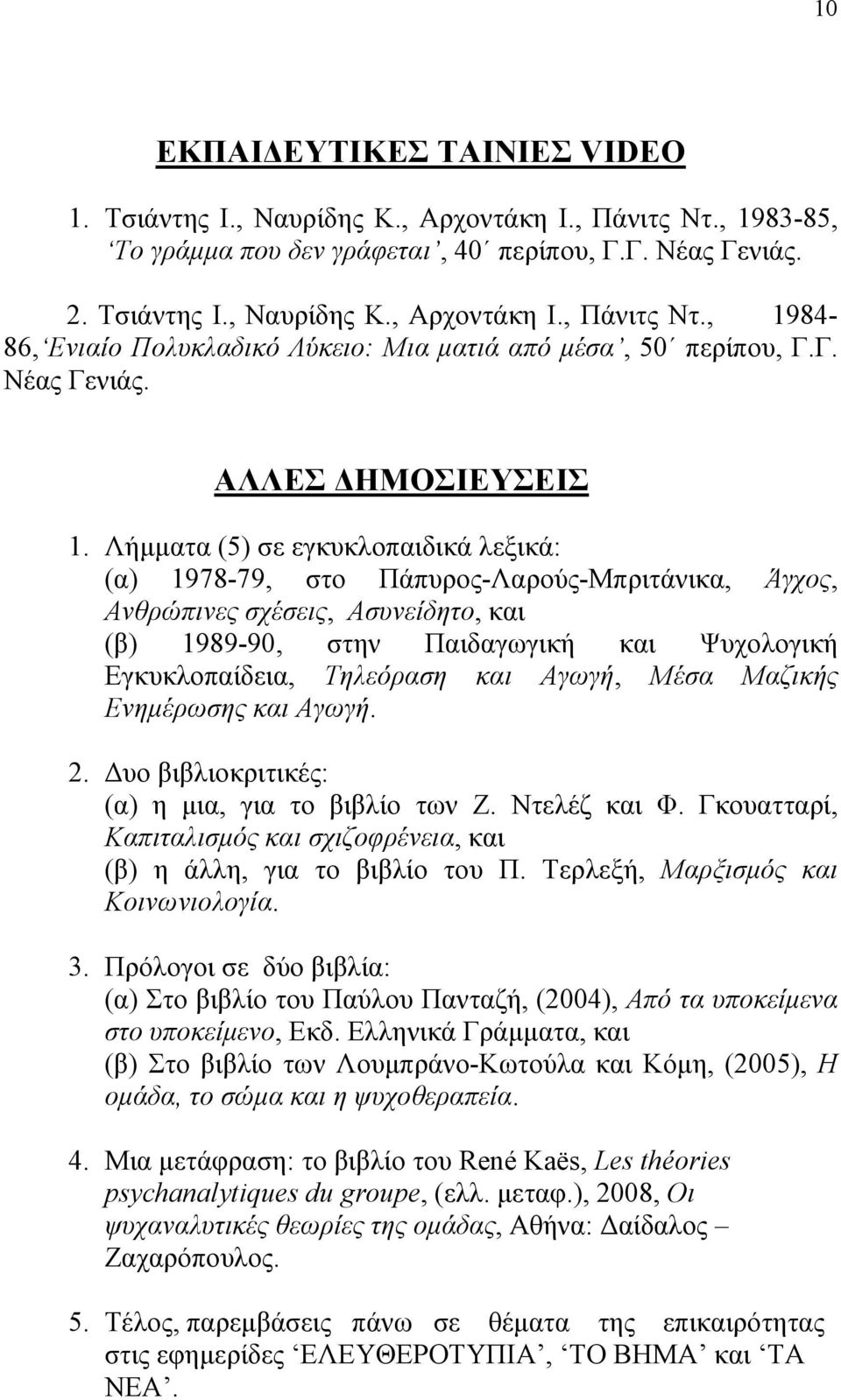 10

ΕΚΠΑΙΔΕΥΤΙΚΕΣ ΤΑΙΝΙΕΣ VIDEO

1. Τσιάντης Ι., Ναυρίδης Κ., Αρχοντάκη Ι., Πάνιτς Ντ., 1983-85, ‘Το γράμμα που δεν γράφεται’, 40΄ περίπου, Γ.Γ. Νέας Γενιάς.

2. Τσιάντης Ι., Ναυρίδης Κ., Αρχοντάκη Ι., Πάνιτς Ντ., 1984-86, ‘Ενιαίο Πολυκλαδικό Λύκειο: Μια ματιά από μέσα’, 50΄ περίπου, Γ.Γ. Νέας Γενιάς.

ΑΛΛΕΣ ΔΗΜΟΣΙΕΥΣΕΙΣ

1. Λήμματα (5) σε εγκυκλοπαιδικά λεξικά:
(α) 1978-79, στο Πάπυρος-Λαρούς-Μπριτάνικα, Άγχος, Ανθρώπινες σχέσεις, Ασυνείδητο, και
(β) 1989-90, στην Παιδαγωγική και Ψυχολογική Εγκυκλοπαίδεια, Τηλεόραση και Αγωγή, Μέσα Μαζικής Ενημέρωσης και Αγωγή.

2. Δυο βιβλιοκριτικές:
(α) η μια, για το βιβλίο των Ζ. Ντελέζ και Φ. Γκουατταρί, Καπιταλισμός και σχιζοφρένεια, και
(β) η άλλη, για το βιβλίο του Π. Τερλεξή, Μαρξισμός και Κοινωνιολογία.

3. Πρόλογοι σε δύο βιβλία:
(α) Στο βιβλίο του Παύλου Πανταζή, (2004), Από τα υποκείμενα στο υποκείμενο, Εκδ. Ελληνικά Γράμματα, και
(β) Στο βιβλίο των Λουμπράνο-Κωτούλα και Κόμη, (2005), Η ομάδα, το σώμα και η ψυχοθεραπεία.

4. Μια μετάφραση: το βιβλίο του René Kaës, Les théories psychanalytiques du groupe, (ελλ. μεταφ.), 2008, Οι ψυχαναλυτικές θεωρίες της ομάδας, Αθήνα: Δαίδαλος – Ζαχαρόπουλος.

5. Τέλος, παρεμβάσεις πάνω σε θέματα της επικαιρότητας στις εφημερίδες ‘ΕΛΕΥΘΕΡΟΤΥΠΙΑ’, ‘ΤΟ ΒΗΜΑ’ και ‘ΤΑ ΝΕΑ’.